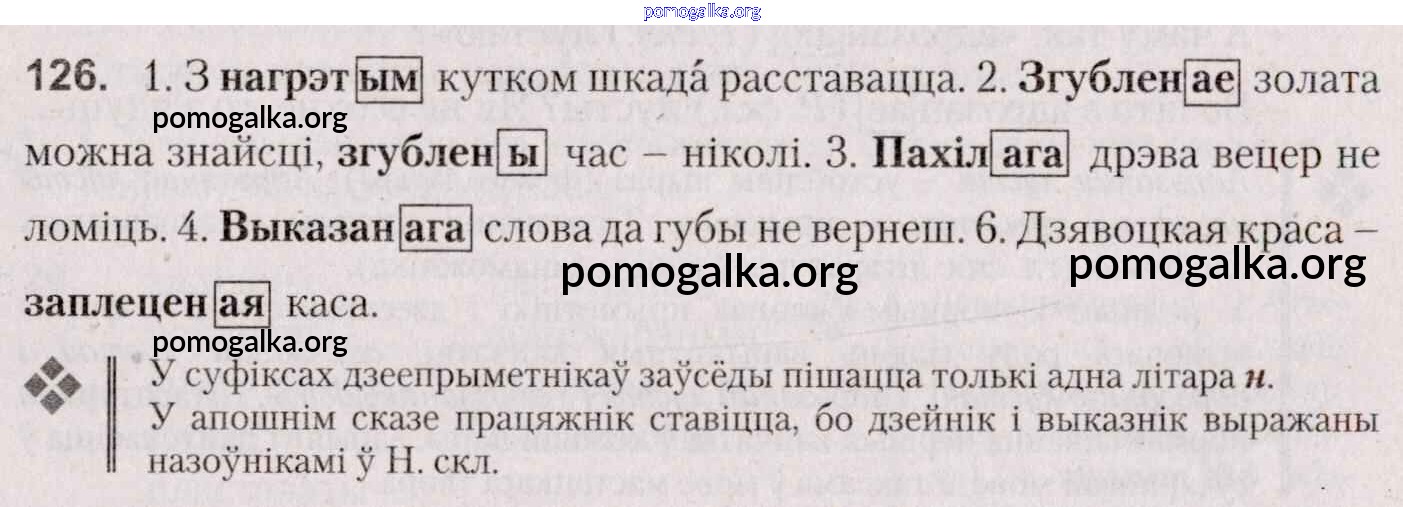 126. 1. З нагрэтым кутком шкада́ расставацца. 2. Згубленае золата можна знайсці, згублены час – ніколі. 3. Пахілага дрэва вецер не ломіць. 4. Выказанага слова да губы не вернеш. 6. Дзявоцкая краса – заплеценая каса.

У суфіксах дзеепрыметнікаў заўсёды пішацца толькі адна літара н. У апошнім сказе працяжнік ставіцца, бо дзейнік і выказнік выражаны назоўнікамі ў Н. скл.

pomogalka.org